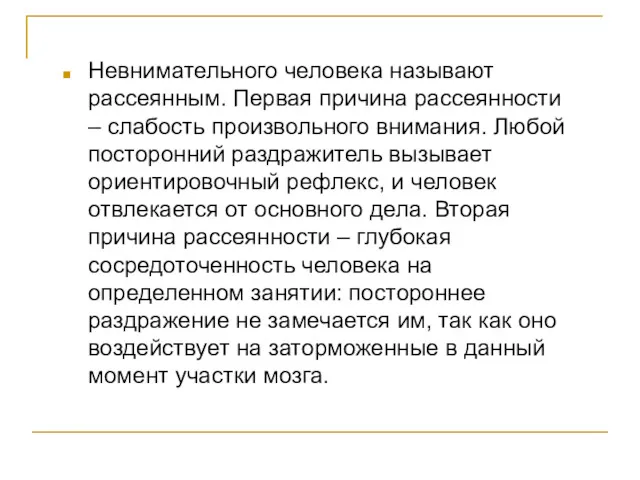 Невнимательного человека называют рассеянным. Первая причина рассеянности – слабость произвольного внимания. Любой посторонний раздражитель вызывает ориентировочный рефлекс, и человек отвлекается от основного дела. Вторая причина рассеянности – глубокая сосредоточенность человека на определенном занятии: постороннее раздражение не замечается им, так как оно воздействует на заторможенные в данный момент участки мозга.